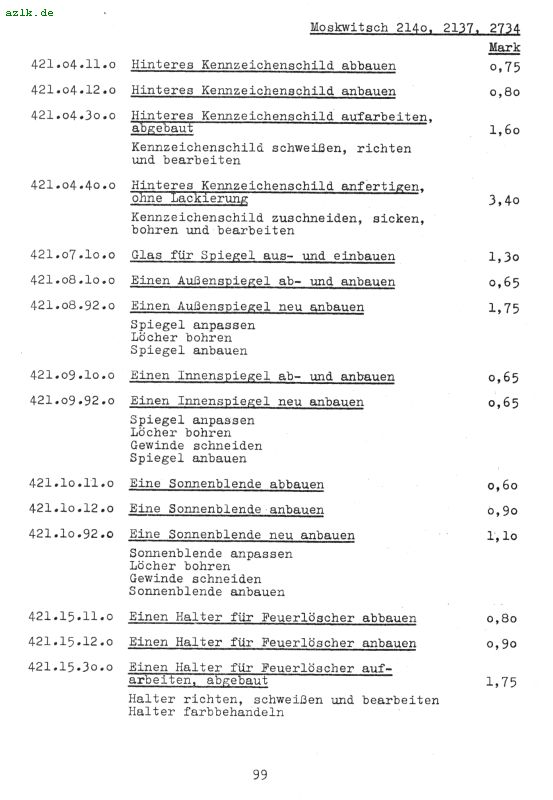 azlk.de

Moskwitsch 214o, 2137, 2734

| | | Mark |
|---|---|---|
| 421.o4.11.o | Hinteres Kennzeichenschild abbauen | o,75 |
| 421.o4.12.o | Hinteres Kennzeichenschild anbauen | o,8o |
| 421.o4.3o.o | Hinteres Kennzeichenschild aufarbeiten, abgebaut<br>Kennzeichenschild schweißen, richten und bearbeiten | 1,6o |
| 421.o4.4o.o | Hinteres Kennzeichenschild anfertigen, ohne Lackierung<br>Kennzeichenschild zuschneiden, sicken, bohren und bearbeiten | 3,4o |
| 421.o7.1o.o | Glas für Spiegel aus- und einbauen | 1,3o |
| 421.o8.1o.o | Einen Außenspiegel ab- und anbauen | o,65 |
| 421.o8.92.o | Einen Außenspiegel neu anbauen<br>Spiegel anpassen<br>Löcher bohren<br>Spiegel anbauen | 1,75 |
| 421.o9.1o.o | Einen Innenspiegel ab- und anbauen | o,65 |
| 421.o9.92.o | Einen Innenspiegel neu anbauen<br>Spiegel anpassen<br>Löcher bohren<br>Gewinde schneiden<br>Spiegel anbauen | o,65 |
| 421.1o.11.o | Eine Sonnenblende abbauen | o,6o |
| 421.1o.12.o | Eine Sonnenblende anbauen | o,9o |
| 421.1o.92.o | Eine Sonnenblende neu anbauen<br>Sonnenblende anpassen<br>Löcher bohren<br>Gewinde schneiden<br>Sonnenblende anbauen | 1,1o |
| 421.15.11.o | Einen Halter für Feuerlöscher abbauen | o,8o |
| 421.15.12.o | Einen Halter für Feuerlöscher anbauen | o,9o |
| 421.15.3o.o | Einen Halter für Feuerlöscher aufarbeiten, abgebaut<br>Halter richten, schweißen und bearbeiten<br>Halter farbbehandeln | 1,75 |

99